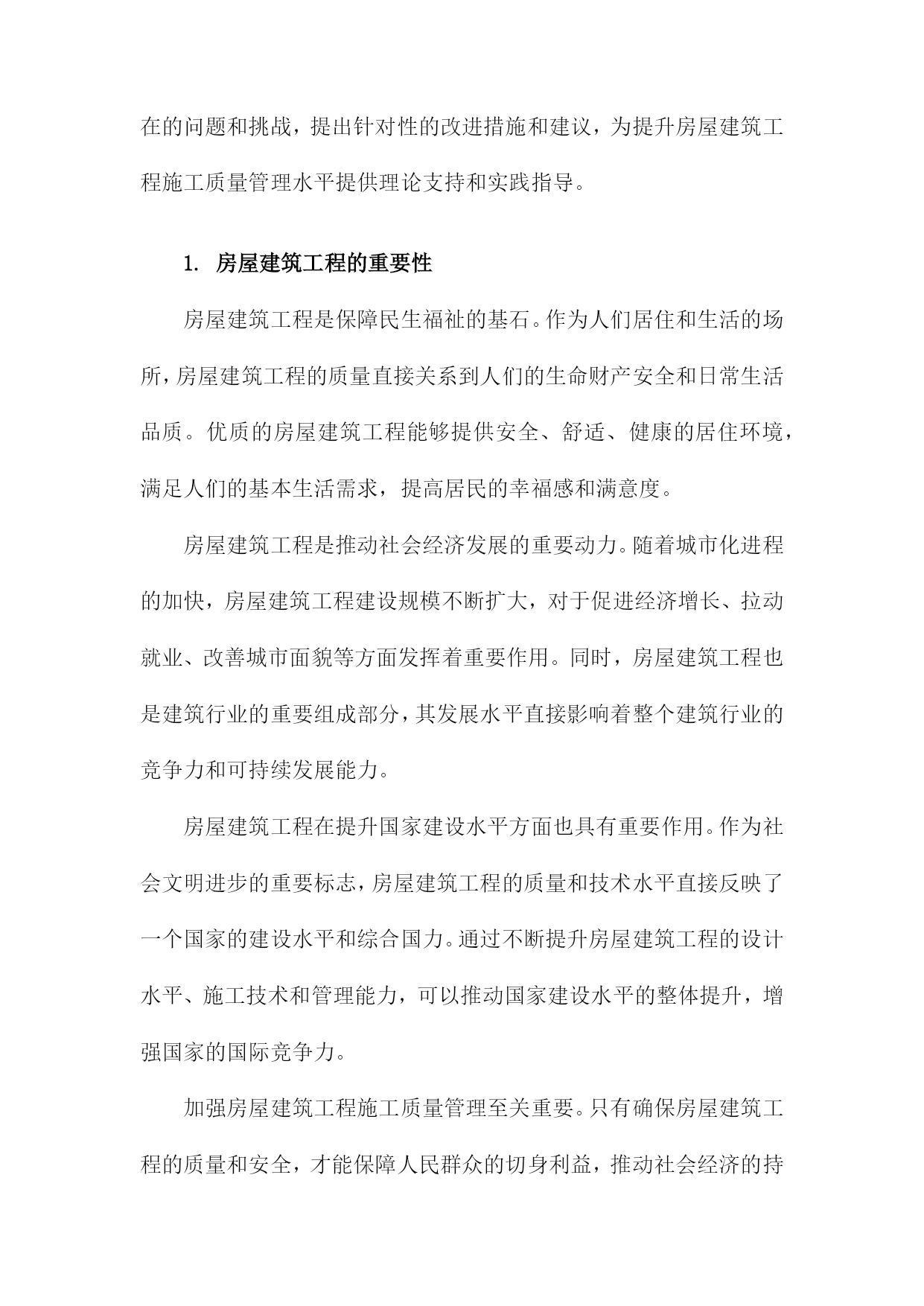 在的问题和挑战，提出针对性的改进措施和建议，为提升房屋建筑工程施工质量管理水平提供理论支持和实践指导。

1. 房屋建筑工程的重要性

房屋建筑工程是保障民生福祉的基石。作为人们居住和生活的场所，房屋建筑工程的质量直接关系到人们的生命财产安全和日常生活品质。优质的房屋建筑工程能够提供安全、舒适、健康的居住环境，满足人们的基本生活需求，提高居民的幸福感和满意度。

房屋建筑工程是推动社会经济发展的重要动力。随着城市化进程的加快，房屋建筑工程建设规模不断扩大，对于促进经济增长、拉动就业、改善城市面貌等方面发挥着重要作用。同时，房屋建筑工程也是建筑行业的重要组成部分，其发展水平直接影响着整个建筑行业的竞争力和可持续发展能力。

房屋建筑工程在提升国家建设水平方面也具有重要作用。作为社会文明进步的重要标志，房屋建筑工程的质量和技术水平直接反映了一个国家的建设水平和综合国力。通过不断提升房屋建筑工程的设计水平、施工技术和管理能力，可以推动国家建设水平的整体提升，增强国家的国际竞争力。

加强房屋建筑工程施工质量管理至关重要。只有确保房屋建筑工程的质量和安全，才能保障人民群众的切身利益，推动社会经济的持